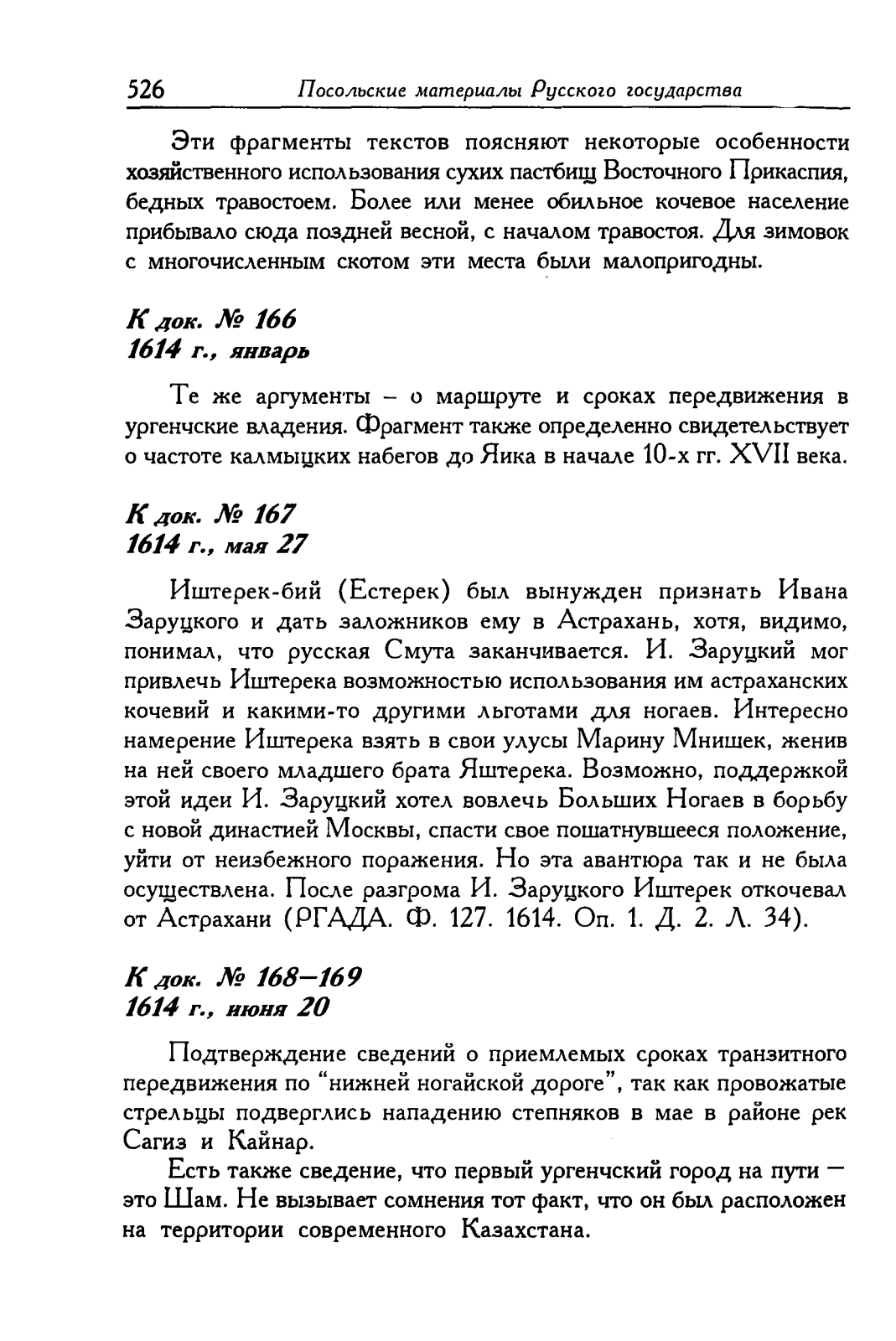 526 Посольские материалы Русского государства

Эти фрагменты текстов поясняют некоторые особенности хозяйственного использования сухих пастбищ Восточного Прикаспия, бедных травостоем. Более или менее обильное кочевое население прибывало сюда поздней весной, с началом травостоя. Для зимовок с многочисленным скотом эти места были малопригодны.

К док. № 166
1614 г., январь

Те же аргументы – о маршруте и сроках передвижения в ургенчские владения. Фрагмент также определенно свидетельствует о частоте калмыцких набегов до Яика в начале 10-х гг. XVII века.

К док. № 167
1614 г., мая 27

Иштерек-бий (Естерек) был вынужден признать Ивана Заруцкого и дать заложников ему в Астрахань, хотя, видимо, понимал, что русская Смута заканчивается. И. Заруцкий мог привлечь Иштерека возможностью использования им астраханских кочевий и какими-то другими льготами для ногаев. Интересно намерение Иштерека взять в свои улусы Марину Мнишек, женив на ней своего младшего брата Яштерека. Возможно, поддержкой этой идеи И. Заруцкий хотел вовлечь Больших Ногаев в борьбу с новой династией Москвы, спасти свое пошатнувшееся положение, уйти от неизбежного поражения. Но эта авантюра так и не была осуществлена. После разгрома И. Заруцкого Иштерек откочевал от Астрахани (РГАДА. Ф. 127. 1614. Оп. 1. Д. 2. Л. 34).

К док. № 168–169
1614 г., июня 20

Подтверждение сведений о приемлемых сроках транзитного передвижения по "нижней ногайской дороге", так как провожатые стрельцы подверглись нападению степняков в мае в районе рек Сагиз и Кайнар.

Есть также сведение, что первый ургенчский город на пути — это Шам. Не вызывает сомнения тот факт, что он был расположен на территории современного Казахстана.